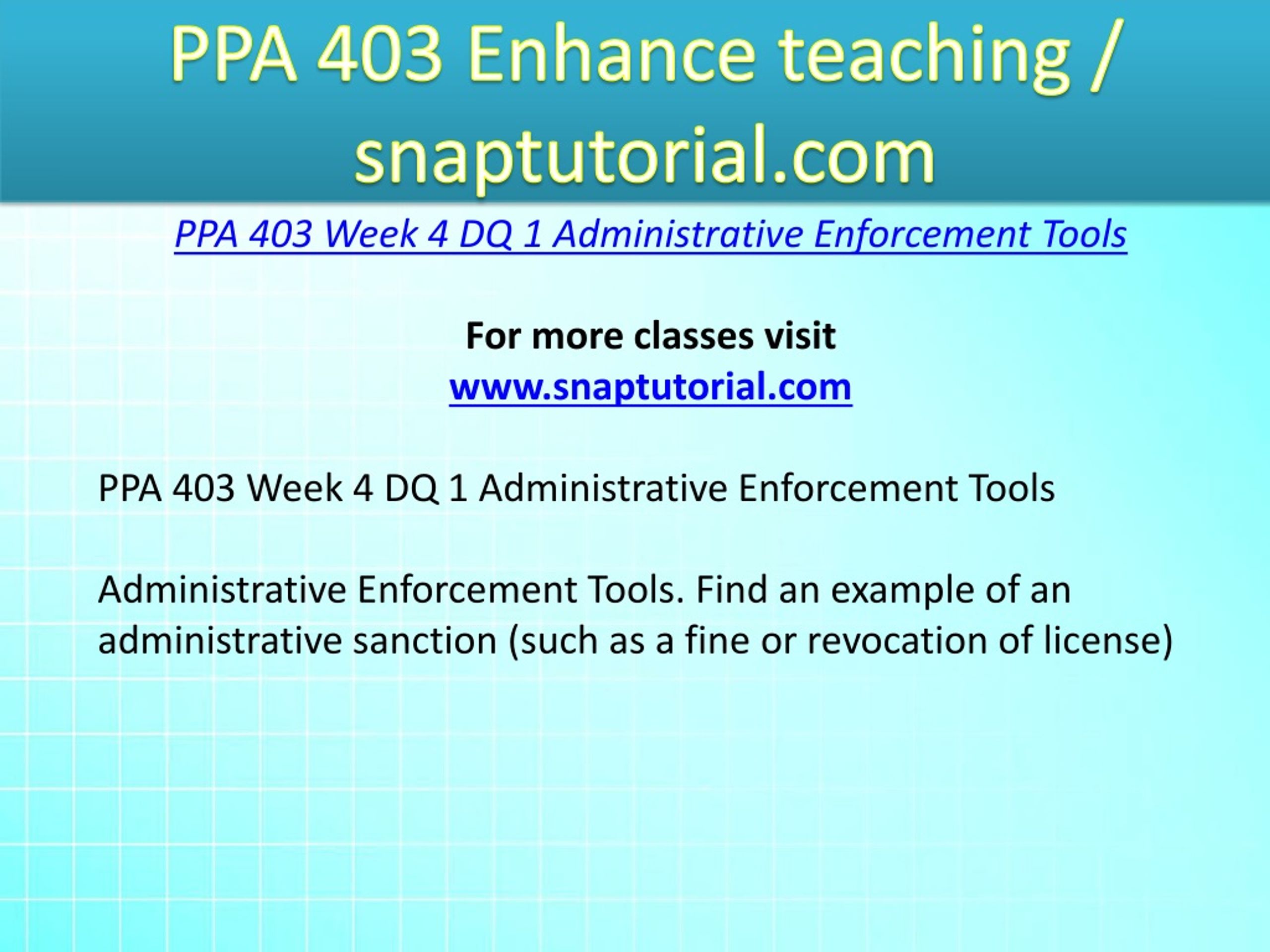 PPA 403 Enhance teaching / snaptutorial.com

PPA 403 Week 4 DQ 1 Administrative Enforcement Tools

For more classes visit
www.snaptutorial.com

PPA 403 Week 4 DQ 1 Administrative Enforcement Tools

Administrative Enforcement Tools. Find an example of an administrative sanction (such as a fine or revocation of license)